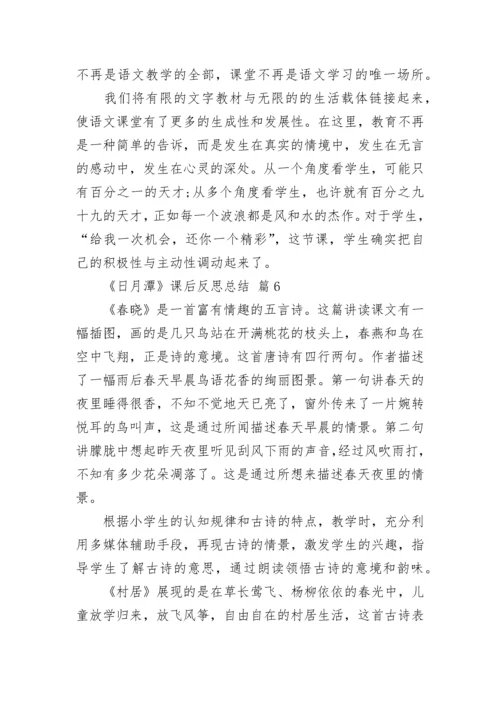 不再是语文教学的全部，课堂不再是语文学习的唯一场所。

我们将有限的文字教材与无限的的生活载体链接起来，使语文课堂有了更多的生成性和发展性。在这里，教育不再是一种简单的告诉，而是发生在真实的情境中，发生在无言的感动中，发生在心灵的深处。从一个角度看学生，可能只有百分之一的天才；从多个角度看学生，也许就有百分之九十九的天才，正如每一个波浪都是风和水的杰作。对于学生，“给我一次机会，还你一个精彩”，这节课，学生确实把自己的积极性与主动性调动起来了。

《日月潭》课后反思总结 篇6

《春晓》是一首富有情趣的五言诗。这篇讲读课文有一幅插图，画的是几只鸟站在开满桃花的枝头上，春燕和鸟在空中飞翔，正是诗的意境。这首唐诗有四行两句。作者描述了一幅雨后春天早晨鸟语花香的绚丽图景。第一句讲春天的夜里睡得很香，不知不觉地天已亮了，窗外传来了一片婉转悦耳的鸟叫声，这是通过所闻描述春天早晨的情景。第二句讲朦胧中想起昨天夜里听见刮风下雨的声音，经过风吹雨打，不知有多少花朵凋落了。这是通过所想来描述春天夜里的情景。

根据小学生的认知规律和古诗的特点，教学时，充分利用多媒体辅助手段，再现古诗的情景，激发学生的兴趣，指导学生了解古诗的意思，通过朗读领悟古诗的意境和韵味。

《村居》展现的是在草长莺飞、杨柳依依的春光中，儿童放学归来，放飞风筝，自由自在的村居生活，这首古诗表